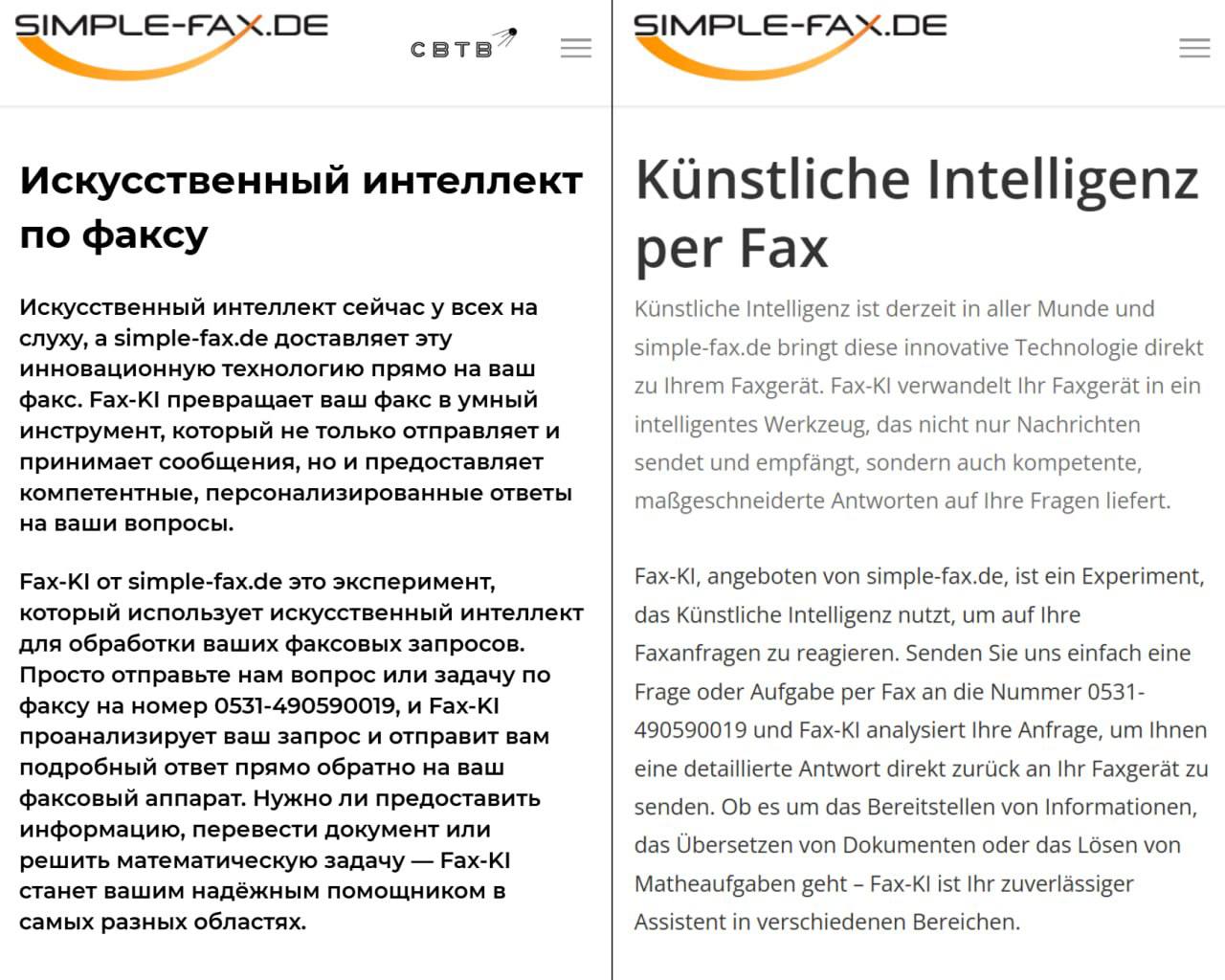 SIMPLE-FAX.DE

СВТВ

Искусственный интеллект по факсу

Искусственный интеллект сейчас у всех на слуху, а simple-fax.de доставляет эту инновационную технологию прямо на ваш факс. Fax-KI превращает ваш факс в умный инструмент, который не только отправляет и принимает сообщения, но и предоставляет компетентные, персонализированные ответы на ваши вопросы.

Fax-KI от simple-fax.de это эксперимент, который использует искусственный интеллект для обработки ваших факсовых запросов. Просто отправьте нам вопрос или задачу по факсу на номер 0531-490590019, и Fax-KI проанализирует ваш запрос и отправит вам подробный ответ прямо обратно на ваш факсовый аппарат. Нужно ли предоставить информацию, перевести документ или решить математическую задачу — Fax-KI станет вашим надёжным помощником в самых разных областях.

SIMPLE-FAX.DE

Künstliche Intelligenz per Fax

Künstliche Intelligenz ist derzeit in aller Munde und simple-fax.de bringt diese innovative Technologie direkt zu Ihrem Faxgerät. Fax-KI verwandelt Ihr Faxgerät in ein intelligentes Werkzeug, das nicht nur Nachrichten sendet und empfängt, sondern auch kompetente, maßgeschneiderte Antworten auf Ihre Fragen liefert.

Fax-KI, angeboten von simple-fax.de, ist ein Experiment, das Künstliche Intelligenz nutzt, um auf Ihre Faxanfragen zu reagieren. Senden Sie uns einfach eine Frage oder Aufgabe per Fax an die Nummer 0531-490590019 und Fax-KI analysiert Ihre Anfrage, um Ihnen eine detaillierte Antwort direkt zurück an Ihr Faxgerät zu senden. Ob es um das Bereitstellen von Informationen, das Übersetzen von Dokumenten oder das Lösen von Matheaufgaben geht – Fax-KI ist Ihr zuverlässiger Assistent in verschiedenen Bereichen.